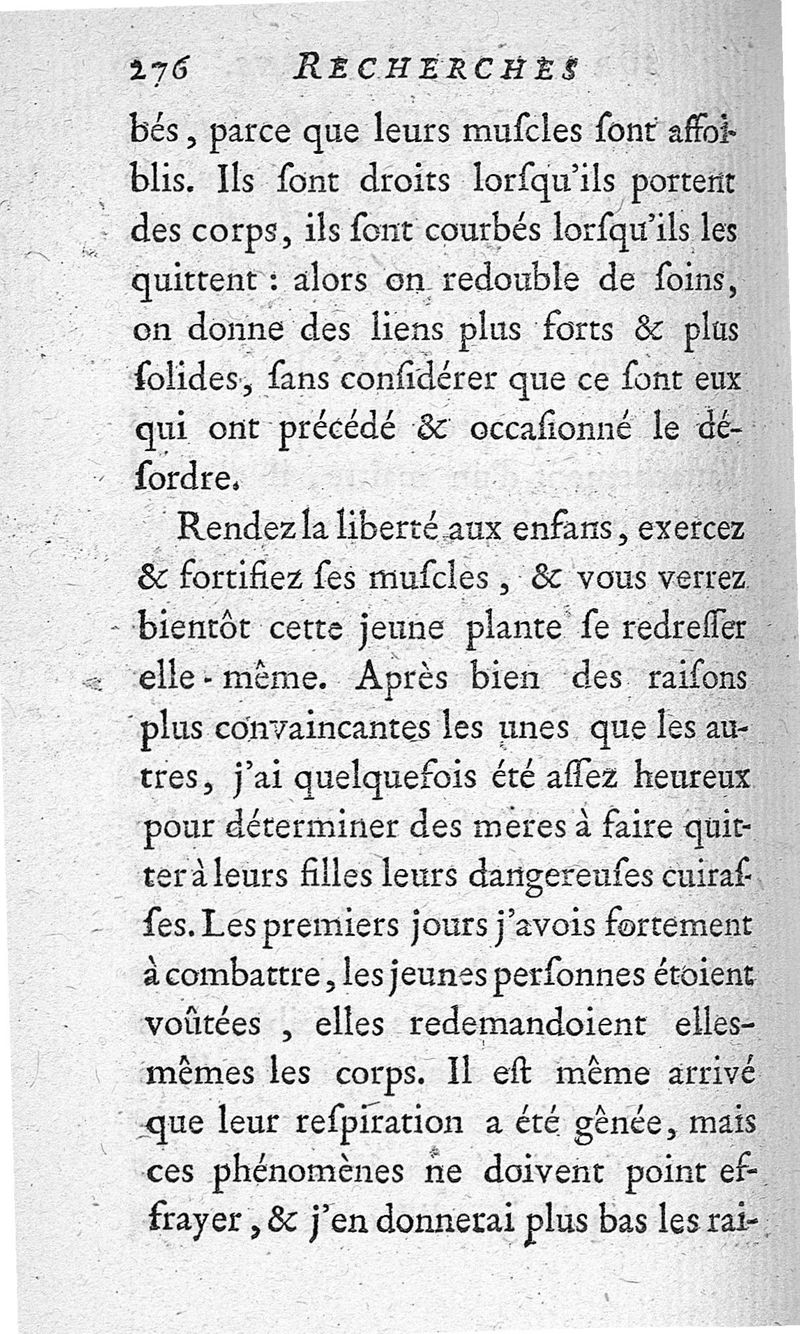 276 RECHERCHES

bés, parce que leurs muſcles ſont affoiblis. Ils ſont droits lorſqu'ils portent des corps, ils ſont courbés lorſqu'ils les quittent : alors on redouble de ſoins, on donne des liens plus forts & plus ſolides, ſans conſidérer que ce ſont eux qui ont précédé & occaſionné le déſordre.

Rendez la liberté aux enfans, exercez & fortifiez ſes muſcles, & vous verrez bientôt cette jeune plante ſe redreſſer elle-même. Après bien des raiſons plus convaincantes les unes que les autres, j'ai quelquefois été aſſez heureux pour déterminer des meres à faire quitter à leurs filles leurs dangereuſes cuiraſſes. Les premiers jours j'avois fortement à combattre, les jeunes perſonnes étoient voûtées, elles redemandoient elles-mêmes les corps. Il eſt même arrivé que leur reſpiration a été gênée, mais ces phénomènes ne doivent point effrayer, & j'en donnerai plus bas les rai-